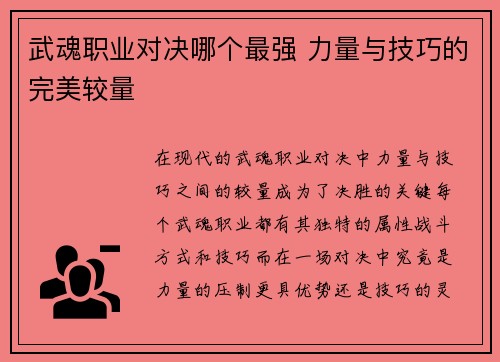 武魂职业对决哪个最强 力量与技巧的完美较量

在现代的武魂职业对决中力量与技巧之间的较量成为了决胜的关键每个武魂职业都有其独特的属性战斗方式和技巧而在一场对决中究竟是力量的压制更具优势还是技巧的灵